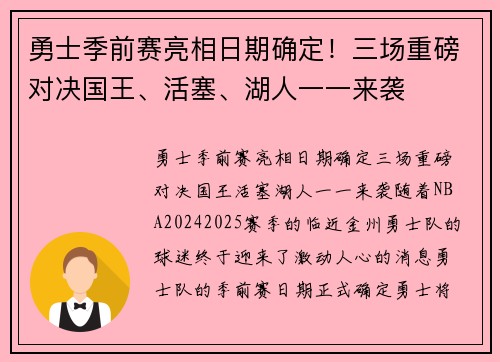 勇士季前赛亮相日期确定！三场重磅对决国王、活塞、湖人一一来袭

勇士季前赛亮相日期确定三场重磅对决国王活塞湖人一一来袭随着NBA20242025赛季的临近金州勇士队的球迷终于迎来了激动人心的消息勇士队的季前赛日期正式确定勇士将